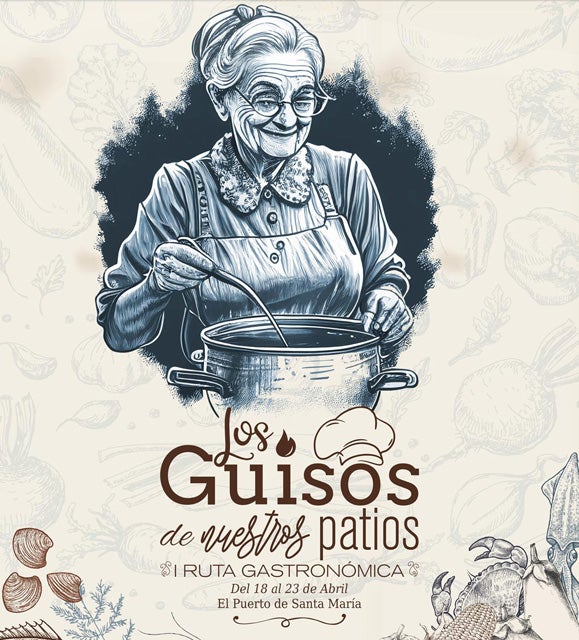 Los Guisos de nuestros patios

I RUTA GASTRONÓMICA

Del 18 al 23 de Abril
El Puerto de Santa María